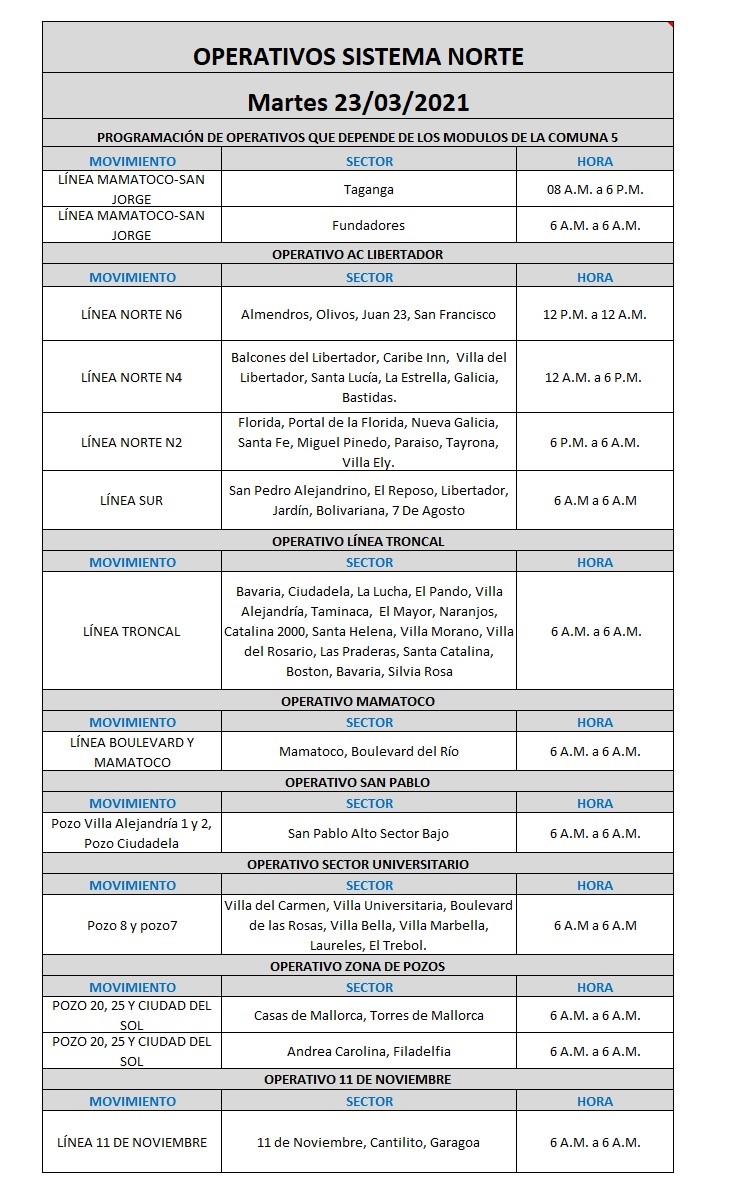 OPERATIVOS SISTEMA NORTE

Martes 23/03/2021

PROGRAMACIÓN DE OPERATIVOS QUE DEPENDE DE LOS MODULOS DE LA COMUNA 5

| MOVIMIENTO | SECTOR | HORA |
|---|---|---|
| LÍNEA MAMATOCO-SAN JORGE | Taganga | 08 A.M. a 6 P.M. |
| LÍNEA MAMATOCO-SAN JORGE | Fundadores | 6 A.M. a 6 A.M. |

OPERATIVO AC LIBERTADOR

| MOVIMIENTO | SECTOR | HORA |
|---|---|---|
| LÍNEA NORTE N6 | Almendros, Olivos, Juan 23, San Francisco | 12 P.M. a 12 A.M. |
| LÍNEA NORTE N4 | Balcones del Libertador, Caribe Inn, Villa del Libertador, Santa Lucía, La Estrella, Galicia, Bastidas. | 12 A.M. a 6 P.M. |
| LÍNEA NORTE N2 | Florida, Portal de la Florida, Nueva Galicia, Santa Fe, Miguel Pinedo, Paraiso, Tayrona, Villa Ely. | 6 P.M. a 6 A.M. |
| LÍNEA SUR | San Pedro Alejandrino, El Reposo, Libertador, Jardín, Bolivariana, 7 De Agosto | 6 A.M a 6 A.M |

OPERATIVO LÍNEA TRONCAL

| MOVIMIENTO | SECTOR | HORA |
|---|---|---|
| LÍNEA TRONCAL | Bavaria, Ciudadela, La Lucha, El Pando, Villa Alejandría, Taminaca, El Mayor, Naranjos, Catalina 2000, Santa Helena, Villa Morano, Villa del Rosario, Las Praderas, Santa Catalina, Boston, Bavaria, Silvia Rosa | 6 A.M. a 6 A.M. |

OPERATIVO MAMATOCO

| MOVIMIENTO | SECTOR | HORA |
|---|---|---|
| LÍNEA BOULEVARD Y MAMATOCO | Mamatoco, Boulevard del Río | 6 A.M. a 6 A.M. |

OPERATIVO SAN PABLO

| MOVIMIENTO | SECTOR | HORA |
|---|---|---|
| Pozo Villa Alejandría 1 y 2, Pozo Ciudadela | San Pablo Alto Sector Bajo | 6 A.M. a 6 A.M. |

OPERATIVO SECTOR UNIVERSITARIO

| MOVIMIENTO | SECTOR | HORA |
|---|---|---|
| Pozo 8 y pozo7 | Villa del Carmen, Villa Universitaria, Boulevard de las Rosas, Villa Bella, Villa Marbella, Laureles, El Trebol. | 6 A.M a 6 A.M |

OPERATIVO ZONA DE POZOS

| MOVIMIENTO | SECTOR | HORA |
|---|---|---|
| POZO 20, 25 Y CIUDAD DEL SOL | Casas de Mallorca, Torres de Mallorca | 6 A.M. a 6 A.M. |
| POZO 20, 25 Y CIUDAD DEL SOL | Andrea Carolina, Filadelfia | 6 A.M. a 6 A.M. |

OPERATIVO 11 DE NOVIEMBRE

| MOVIMIENTO | SECTOR | HORA |
|---|---|---|
| LÍNEA 11 DE NOVIEMBRE | 11 de Noviembre, Cantilito, Garagoa | 6 A.M. a 6 A.M. |